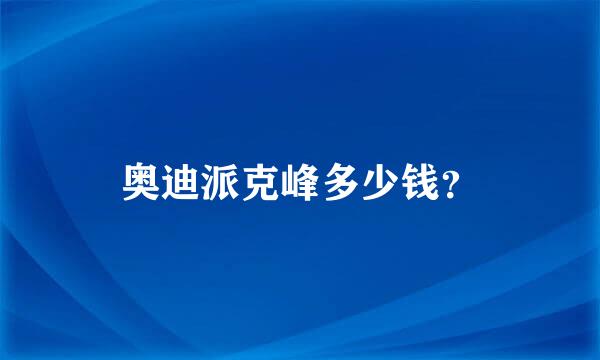 奥迪派克峰多少钱?